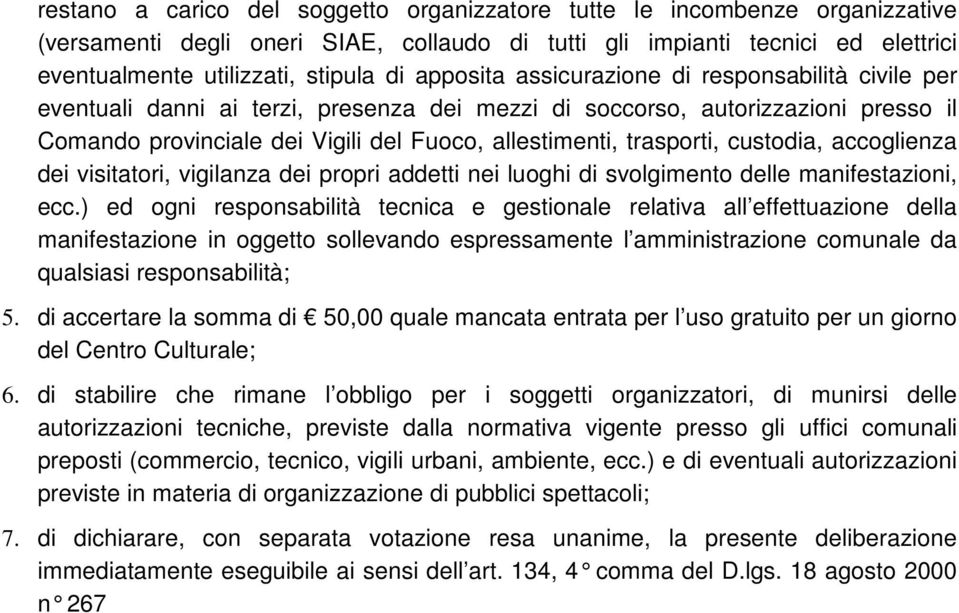 restano a carico del soggetto organizzatore tutte le incombenze organizzative (versamenti degli oneri SIAE, collaudo di tutti gli impianti tecnici ed elettrici eventualmente utilizzati, stipula di apposita assicurazione di responsabilità civile per eventuali danni ai terzi, presenza dei mezzi di soccorso, autorizzazioni presso il Comando provinciale dei Vigili del Fuoco, allestimenti, trasporti, custodia, accoglienza dei visitatori, vigilanza dei propri addetti nei luoghi di svolgimento delle manifestazioni, ecc.) ed ogni responsabilità tecnica e gestionale relativa all'effettuazione della manifestazione in oggetto sollevando espressamente l'amministrazione comunale da qualsiasi responsabilità;

5. di accertare la somma di € 50,00 quale mancata entrata per l'uso gratuito per un giorno del Centro Culturale;

6. di stabilire che rimane l'obbligo per i soggetti organizzatori, di munirsi delle autorizzazioni tecniche, previste dalla normativa vigente presso gli uffici comunali preposti (commercio, tecnico, vigili urbani, ambiente, ecc.) e di eventuali autorizzazioni previste in materia di organizzazione di pubblici spettacoli;

7. di dichiarare, con separata votazione resa unanime, la presente deliberazione immediatamente eseguibile ai sensi dell'art. 134, 4° comma del D.lgs. 18 agosto 2000 n° 267